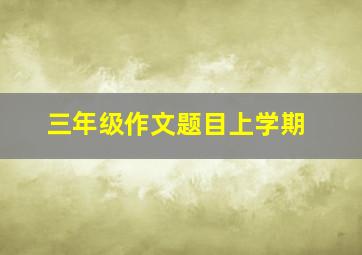 三年级作文题目上学期